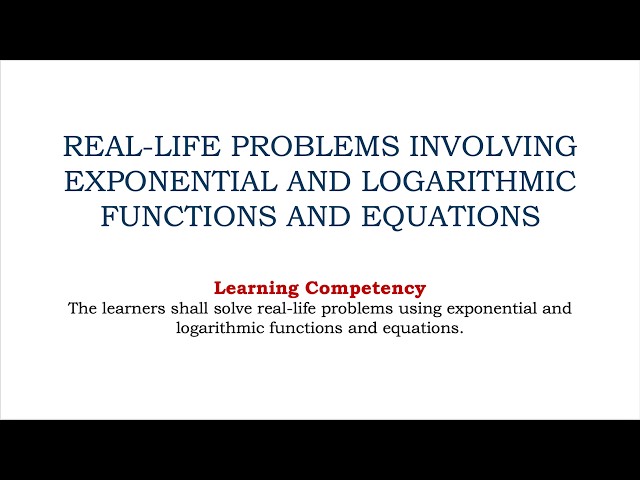 REAL-LIFE PROBLEMS INVOLVING EXPONENTIAL AND LOGARITHMIC FUNCTIONS AND EQUATIONS

Learning Competency
The learners shall solve real-life problems using exponential and logarithmic functions and equations.